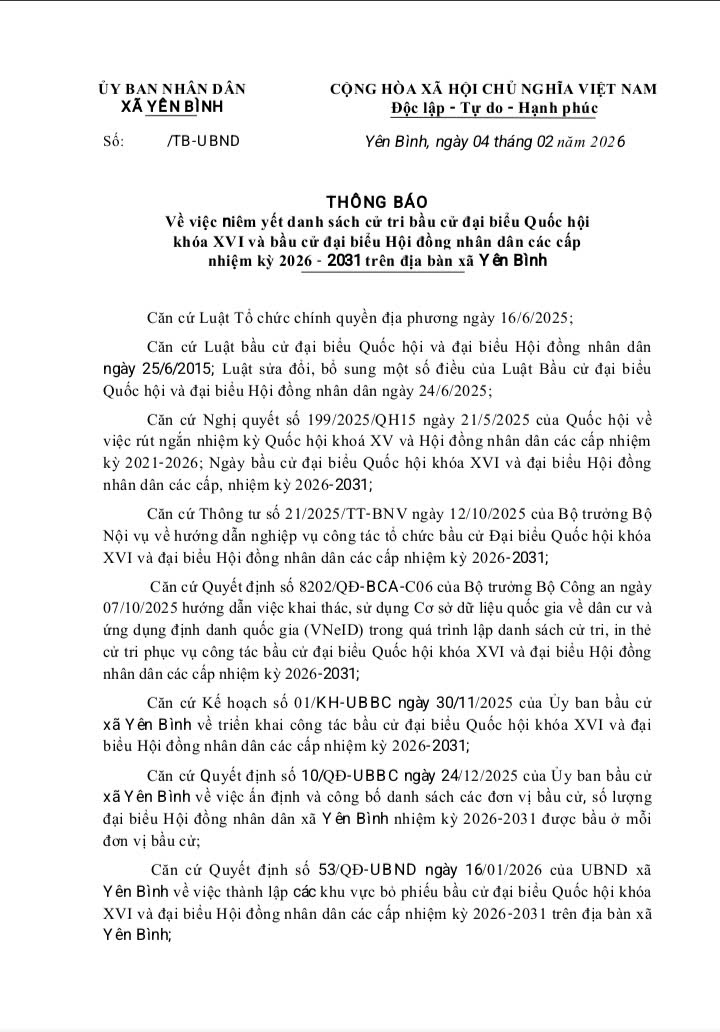 ỦY BAN NHÂN DÂN
XÃ YÊN BÌNH

Số: /TB-UBND

CỘNG HÒA XÃ HỘI CHỦ NGHĨA VIỆT NAM
Độc lập - Tự do - Hạnh phúc

Yên Bình, ngày 04 tháng 02 năm 2026

THÔNG BÁO
Về việc niêm yết danh sách cử tri bầu cử đại biểu Quốc hội khóa XVI và bầu cử đại biểu Hội đồng nhân dân các cấp nhiệm kỳ 2026 - 2031 trên địa bàn xã Yên Bình

Căn cứ Luật Tổ chức chính quyền địa phương ngày 16/6/2025;

Căn cứ Luật bầu cử đại biểu Quốc hội và đại biểu Hội đồng nhân dân ngày 25/6/2015; Luật sửa đổi, bổ sung một số điều của Luật Bầu cử đại biểu Quốc hội và đại biểu Hội đồng nhân dân ngày 24/6/2025;

Căn cứ Nghị quyết số 199/2025/QH15 ngày 21/5/2025 của Quốc hội về việc rút ngắn nhiệm kỳ Quốc hội khoá XV và Hội đồng nhân dân các cấp nhiệm kỳ 2021-2026; Ngày bầu cử đại biểu Quốc hội khóa XVI và đại biểu Hội đồng nhân dân các cấp, nhiệm kỳ 2026-2031;

Căn cứ Thông tư số 21/2025/TT-BNV ngày 12/10/2025 của Bộ trưởng Bộ Nội vụ về hướng dẫn nghiệp vụ công tác tổ chức bầu cử Đại biểu Quốc hội khóa XVI và đại biểu Hội đồng nhân dân các cấp nhiệm kỳ 2026-2031;

Căn cứ Quyết định số 8202/QĐ-BCA-C06 của Bộ trưởng Bộ Công an ngày 07/10/2025 hướng dẫn việc khai thác, sử dụng Cơ sở dữ liệu quốc gia về dân cư và ứng dụng định danh quốc gia (VNeID) trong quá trình lập danh sách cử tri, in thẻ cử tri phục vụ công tác bầu cử đại biểu Quốc hội khóa XVI và đại biểu Hội đồng nhân dân các cấp nhiệm kỳ 2026-2031;

Căn cứ Kế hoạch số 01/KH-UBBC ngày 30/11/2025 của Ủy ban bầu cử xã Yên Bình về triển khai công tác bầu cử đại biểu Quốc hội khóa XVI và đại biểu Hội đồng nhân dân các cấp nhiệm kỳ 2026-2031;

Căn cứ Quyết định số 10/QĐ-UBBC ngày 24/12/2025 của Ủy ban bầu cử xã Yên Bình về việc ấn định và công bố danh sách các đơn vị bầu cử, số lượng đại biểu Hội đồng nhân dân xã Yên Bình nhiệm kỳ 2026-2031 được bầu ở mỗi đơn vị bầu cử;

Căn cứ Quyết định số 53/QĐ-UBND ngày 16/01/2026 của UBND xã Yên Bình về việc thành lập các khu vực bỏ phiếu bầu cử đại biểu Quốc hội khóa XVI và đại biểu Hội đồng nhân dân các cấp nhiệm kỳ 2026-2031 trên địa bàn xã Yên Bình;